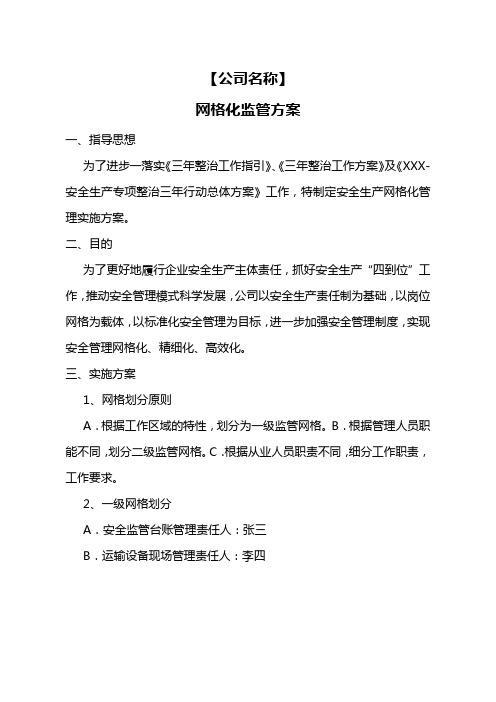 【公司名称】

网格化监管方案

一、指导思想

为了进步一落实《三年整治工作指引》、《三年整治工作方案》及《XXX-安全生产专项整治三年行动总体方案》工作，特制定安全生产网格化管理实施方案。

二、目的

为了更好地履行企业安全生产主体责任，抓好安全生产“四到位”工作，推动安全管理模式科学发展，公司以安全生产责任制为基础，以岗位网格为载体，以标准化安全管理为目标，进一步加强安全管理制度，实现安全管理网格化、精细化、高效化。

三、实施方案

1、网格划分原则

A．根据工作区域的特性，划分为一级监管网格。B．根据管理人员职能不同，划分二级监管网格。C．根据从业人员职责不同，细分工作职责，工作要求。

2、一级网格划分

A．安全监管台账管理责任人：张三

B．运输设备现场管理责任人：李四